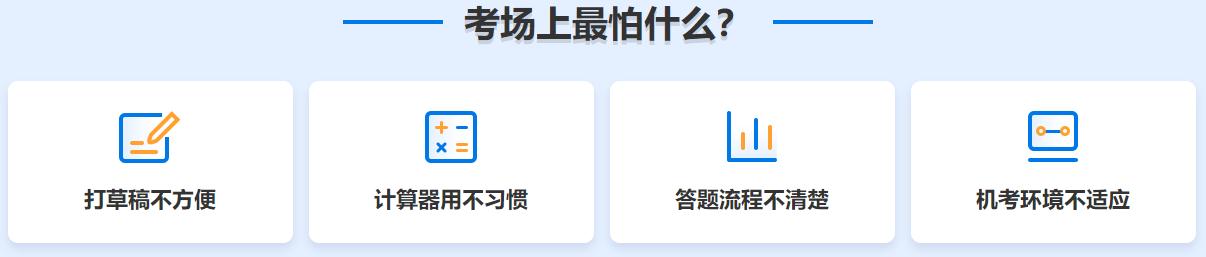 考场上最怕什么?

打草稿不方便

计算器用不习惯

答题流程不清楚

机考环境不适应